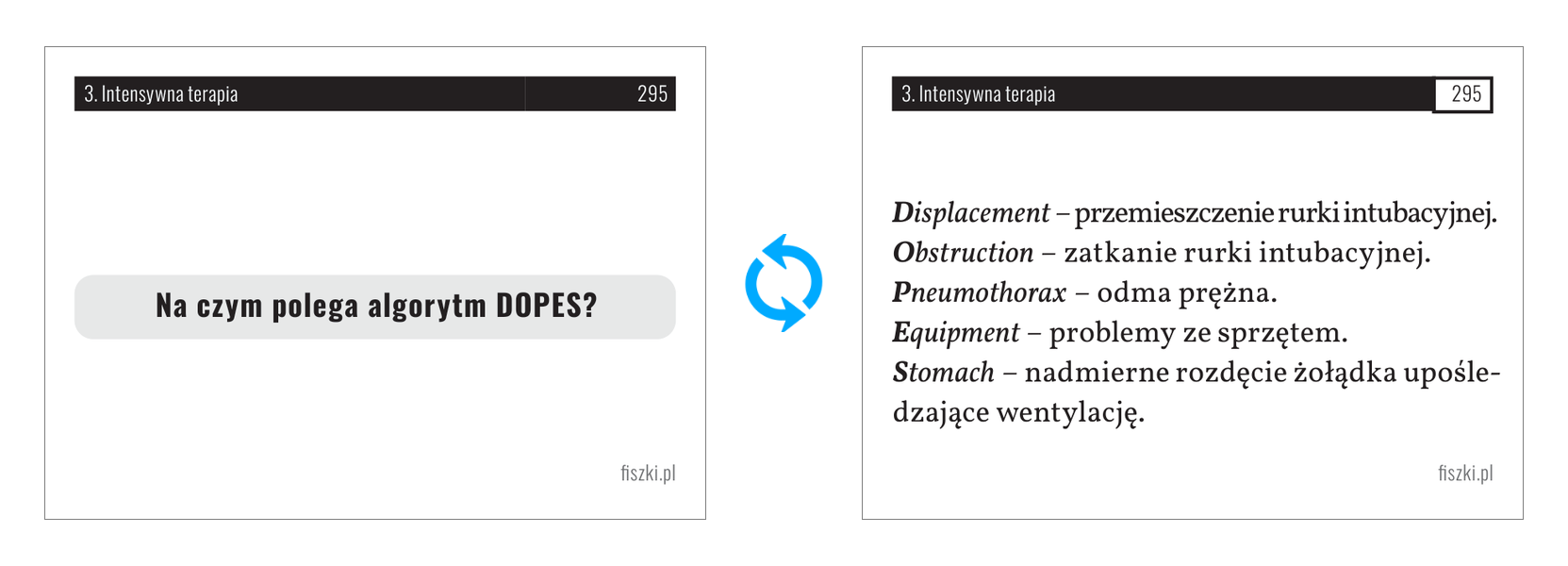 3. Intensywna terapia 295

Na czym polega algorytm DOPES?

fiszki.pl

3. Intensywna terapia 295

Displacement – przemieszczenie rurki intubacyjnej.
Obstruction – zatkanie rurki intubacyjnej.
Pneumothorax – odma prężna.
Equipment – problemy ze sprzętem.
Stomach – nadmierne rozdęcie żołądka upośledzające wentylację.

fiszki.pl